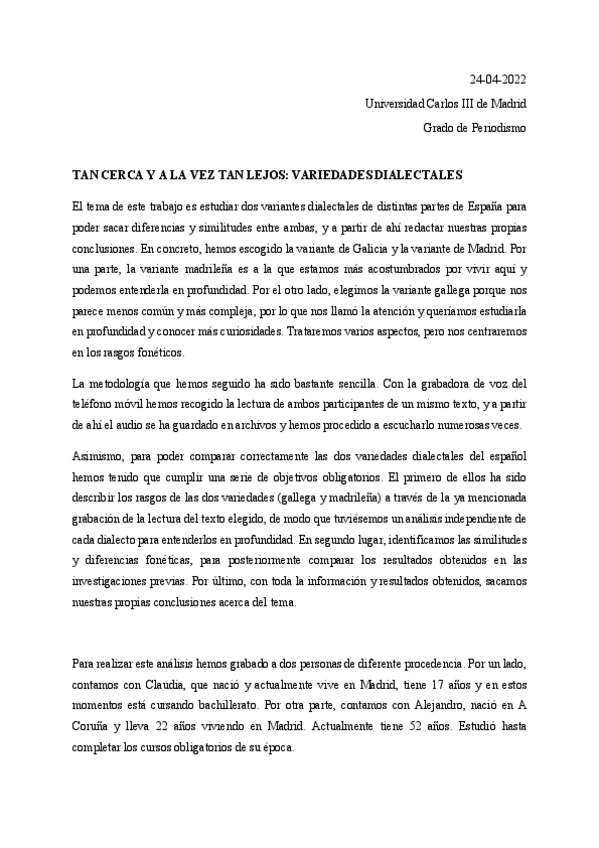 24-04-2022
Universidad Carlos III de Madrid
Grado de Periodismo

TAN CERCA Y A LA VEZ TAN LEJOS: VARIEDADES DIALECTALES

El tema de este trabajo es estudiar dos variantes dialectales de distintas partes de España para poder sacar diferencias y similitudes entre ambas, y a partir de ahí redactar nuestras propias conclusiones. En concreto, hemos escogido la variante de Galicia y la variante de Madrid. Por una parte, la variante madrileña es a la que estamos más acostumbrados por vivir aquí y podemos entenderla en profundidad. Por el otro lado, elegimos la variante gallega porque nos parece menos común y más compleja, por lo que nos llamó la atención y queríamos estudiarla en profundidad y conocer más curiosidades. Trataremos varios aspectos, pero nos centraremos en los rasgos fonéticos.

La metodología que hemos seguido ha sido bastante sencilla. Con la grabadora de voz del teléfono móvil hemos recogido la lectura de ambos participantes de un mismo texto, y a partir de ahí el audio se ha guardado en archivos y hemos procedido a escucharlo numerosas veces.

Asimismo, para poder comparar correctamente las dos variedades dialectales del español hemos tenido que cumplir una serie de objetivos obligatorios. El primero de ellos ha sido describir los rasgos de las dos variedades (gallega y madrileña) a través de la ya mencionada grabación de la lectura del texto elegido, de modo que tuviésemos un análisis independiente de cada dialecto para entenderlos en profundidad. En segundo lugar, identificamos las similitudes y diferencias fonéticas, para posteriormente comparar los resultados obtenidos en las investigaciones previas. Por último, con toda la información y resultados obtenidos, sacamos nuestras propias conclusiones acerca del tema.

Para realizar este análisis hemos grabado a dos personas de diferente procedencia. Por un lado, contamos con Claudia, que nació y actualmente vive en Madrid, tiene 17 años y en estos momentos está cursando bachillerato. Por otra parte, contamos con Alejandro, nació en A Coruña y lleva 22 años viviendo en Madrid. Actualmente tiene 52 años. Estudió hasta completar los cursos obligatorios de su época.